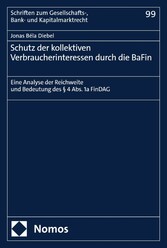 Schriften zum Gesellschafts-, Bank- und Kapitalmarktrecht

99

Jonas Béla Diebel

Schutz der kollektiven Verbraucherinteressen durch die BaFin

Eine Analyse der Reichweite und Bedeutung des § 4 Abs. 1a FinDAG

Nomos